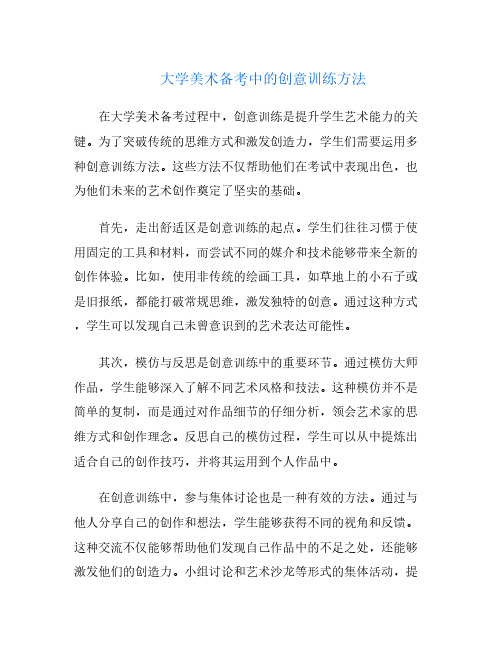 大学美术备考中的创意训练方法

在大学美术备考过程中，创意训练是提升学生艺术能力的关键。为了突破传统的思维方式和激发创造力，学生们需要运用多种创意训练方法。这些方法不仅帮助他们在考试中表现出色，也为他们未来的艺术创作奠定了坚实的基础。

首先，走出舒适区是创意训练的起点。学生们往往习惯于使用固定的工具和材料，而尝试不同的媒介和技术能够带来全新的创作体验。比如，使用非传统的绘画工具，如草地上的小石子或是旧报纸，都能打破常规思维，激发独特的创意。通过这种方式，学生可以发现自己未曾意识到的艺术表达可能性。

其次，模仿与反思是创意训练中的重要环节。通过模仿大师作品，学生能够深入了解不同艺术风格和技法。这种模仿并不是简单的复制，而是通过对作品细节的仔细分析，领会艺术家的思维方式和创作理念。反思自己的模仿过程，学生可以从中提炼出适合自己的创作技巧，并将其运用到个人作品中。

在创意训练中，参与集体讨论也是一种有效的方法。通过与他人分享自己的创作和想法，学生能够获得不同的视角和反馈。这种交流不仅能够帮助他们发现自己作品中的不足之处，还能够激发他们的创造力。小组讨论和艺术沙龙等形式的集体活动，提